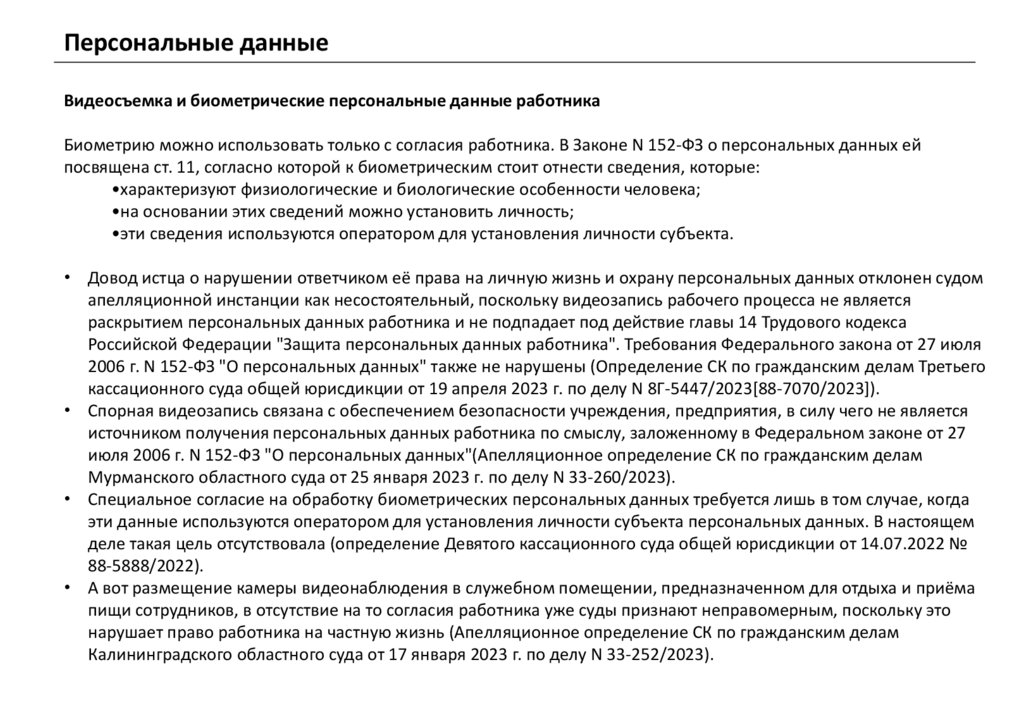 Персональные данные

Видеосъемка и биометрические персональные данные работника

Биометрию можно использовать только с согласия работника. В Законе N 152-ФЗ о персональных данных ей посвящена ст. 11, согласно которой к биометрическим стоит отнести сведения, которые:
•характеризуют физиологические и биологические особенности человека;
•на основании этих сведений можно установить личность;
•эти сведения используются оператором для установления личности субъекта.

• Довод истца о нарушении ответчиком её права на личную жизнь и охрану персональных данных отклонен судом апелляционной инстанции как несостоятельный, поскольку видеозапись рабочего процесса не является раскрытием персональных данных работника и не подпадает под действие главы 14 Трудового кодекса Российской Федерации "Защита персональных данных работника". Требования Федерального закона от 27 июля 2006 г. N 152-ФЗ "О персональных данных" также не нарушены (Определение СК по гражданским делам Третьего кассационного суда общей юрисдикции от 19 апреля 2023 г. по делу N 8Г-5447/2023[88-7070/2023]).
• Спорная видеозапись связана с обеспечением безопасности учреждения, предприятия, в силу чего не является источником получения персональных данных работника по смыслу, заложенному в Федеральном законе от 27 июля 2006 г. N 152-ФЗ "О персональных данных"(Апелляционное определение СК по гражданским делам Мурманского областного суда от 25 января 2023 г. по делу N 33-260/2023).
• Специальное согласие на обработку биометрических персональных данных требуется лишь в том случае, когда эти данные используются оператором для установления личности субъекта персональных данных. В настоящем деле такая цель отсутствовала (определение Девятого кассационного суда общей юрисдикции от 14.07.2022 № 88-5888/2022).
• А вот размещение камеры видеонаблюдения в служебном помещении, предназначенном для отдыха и приёма пищи сотрудников, в отсутствие на то согласия работника уже суды признают неправомерным, поскольку это нарушает право работника на частную жизнь (Апелляционное определение СК по гражданским делам Калининградского областного суда от 17 января 2023 г. по делу N 33-252/2023).